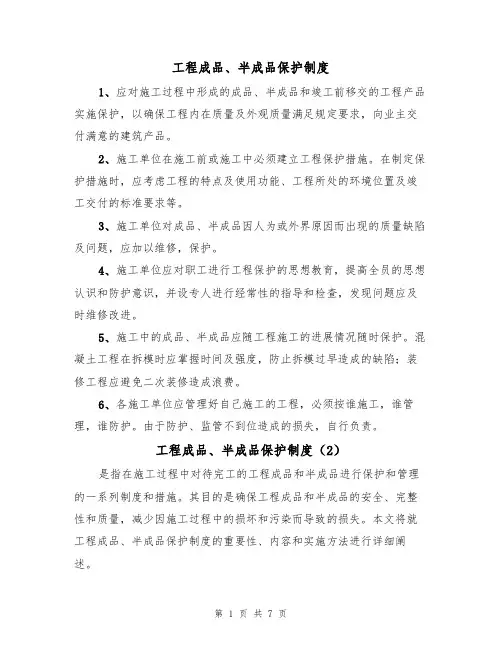 工程成品、半成品保护制度

1、应对施工过程中形成的成品、半成品和竣工前移交的工程产品实施保护，以确保工程内在质量及外观质量满足规定要求，向业主交付满意的建筑产品。

2、施工单位在施工前或施工中必须建立工程保护措施。在制定保护措施时，应考虑工程的特点及使用功能、工程所处的环境位置及竣工交付的标准要求等。

3、施工单位对成品、半成品因人为或外界原因而出现的质量缺陷及问题，应加以维修，保护。

4、施工单位应对职工进行工程保护的思想教育，提高全员的思想认识和防护意识，并设专人进行经常性的指导和检查，发现问题应及时维修改进。

5、施工中的成品、半成品应随工程施工的进展情况随时保护。混凝土工程在拆模时应掌握时间及强度，防止拆模过早造成的缺陷；装修工程应避免二次装修造成浪费。

6、各施工单位应管理好自己施工的工程，必须按谁施工，谁管理，谁防护。由于防护、监管不到位造成的损失，自行负责。

工程成品、半成品保护制度（2）

是指在施工过程中对待完工的工程成品和半成品进行保护和管理的一系列制度和措施。其目的是确保工程成品和半成品的安全、完整性和质量，减少因施工过程中的损坏和污染而导致的损失。本文将就工程成品、半成品保护制度的重要性、内容和实施方法进行详细阐述。

第 1 页 共 7 页